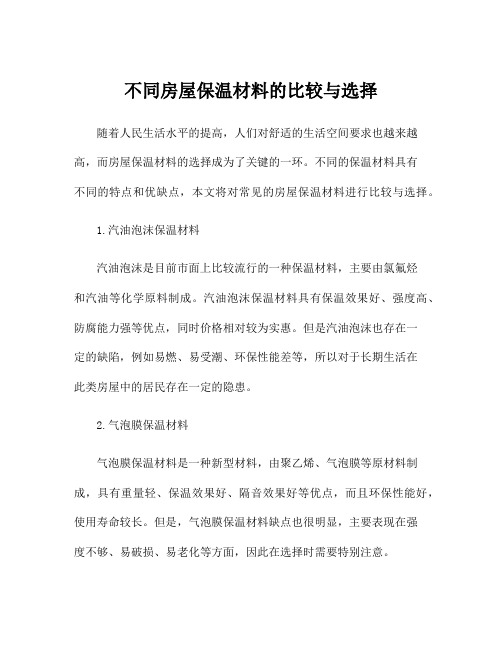 不同房屋保温材料的比较与选择

随着人民生活水平的提高，人们对舒适的生活空间要求也越来越高，而房屋保温材料的选择成为了关键的一环。不同的保温材料具有不同的特点和优缺点，本文将对常见的房屋保温材料进行比较与选择。

1.汽油泡沫保温材料

汽油泡沫是目前市面上比较流行的一种保温材料，主要由氯氟烃和汽油等化学原料制成。汽油泡沫保温材料具有保温效果好、强度高、防腐能力强等优点，同时价格相对较为实惠。但是汽油泡沫也存在一定的缺陷，例如易燃、易受潮、环保性能差等，所以对于长期生活在此类房屋中的居民存在一定的隐患。

2.气泡膜保温材料

气泡膜保温材料是一种新型材料，由聚乙烯、气泡膜等原材料制成，具有重量轻、保温效果好、隔音效果好等优点，而且环保性能好，使用寿命较长。但是，气泡膜保温材料缺点也很明显，主要表现在强度不够、易破损、易老化等方面，因此在选择时需要特别注意。